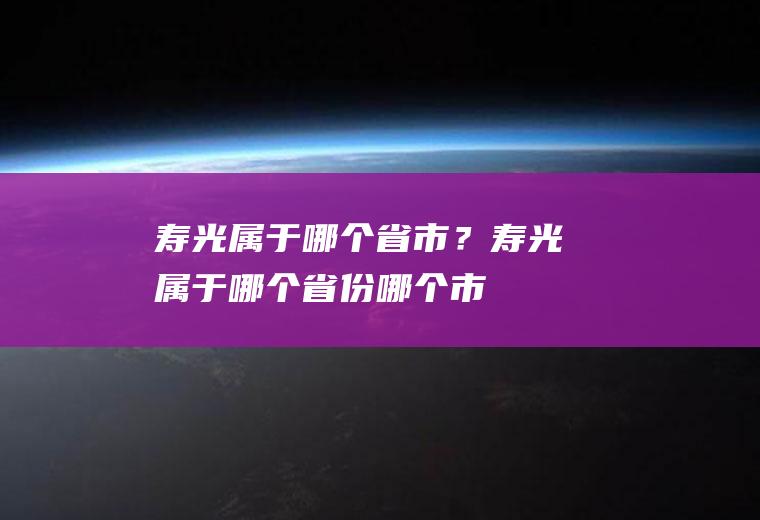 寿光属于哪个省市？寿光属于哪个省份哪个市